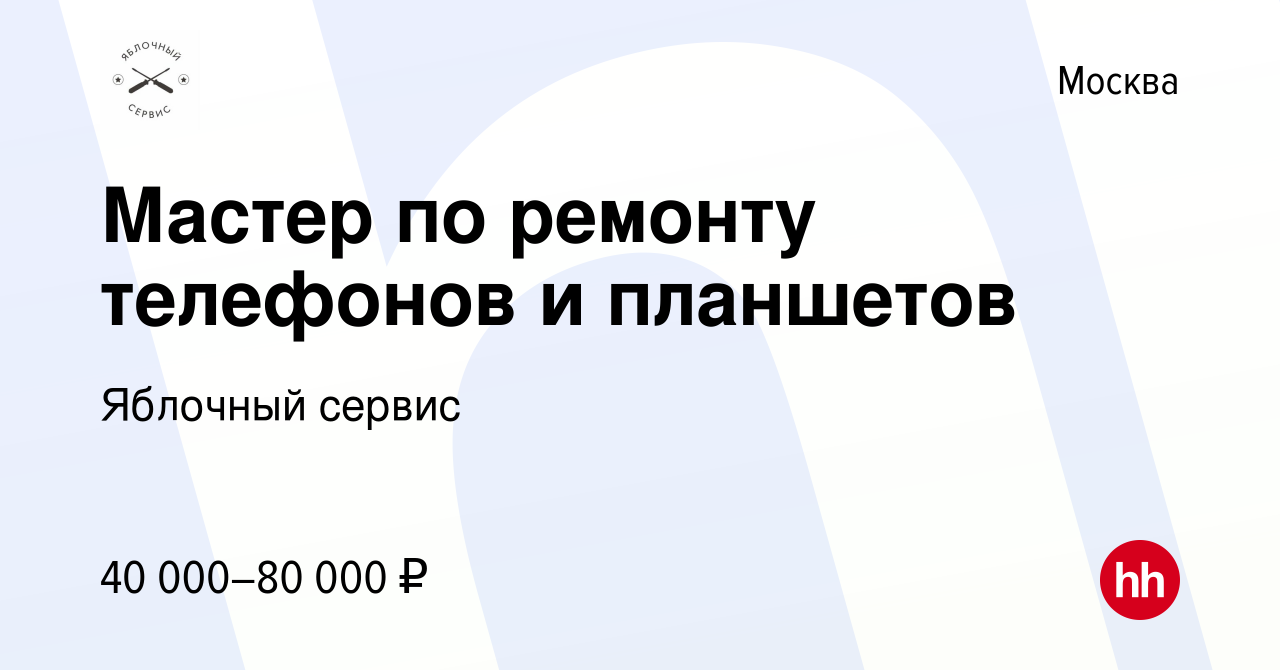 ЯБЛОЧНЫЙ
СЕРВИС

Москва

Мастер по ремонту телефонов и планшетов

Яблочный сервис

40 000–80 000 ₽

hh